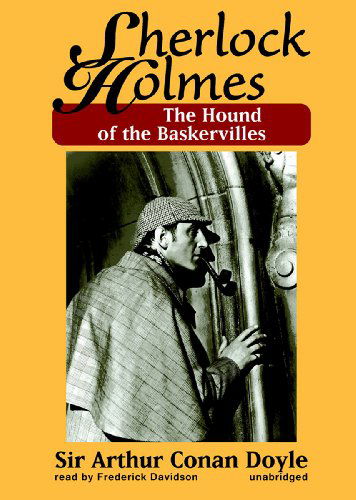 Sherlock Holmes

The Hound of the Baskervilles

Sir Arthur Conan Doyle

read by Frederick Davidson

unabridged